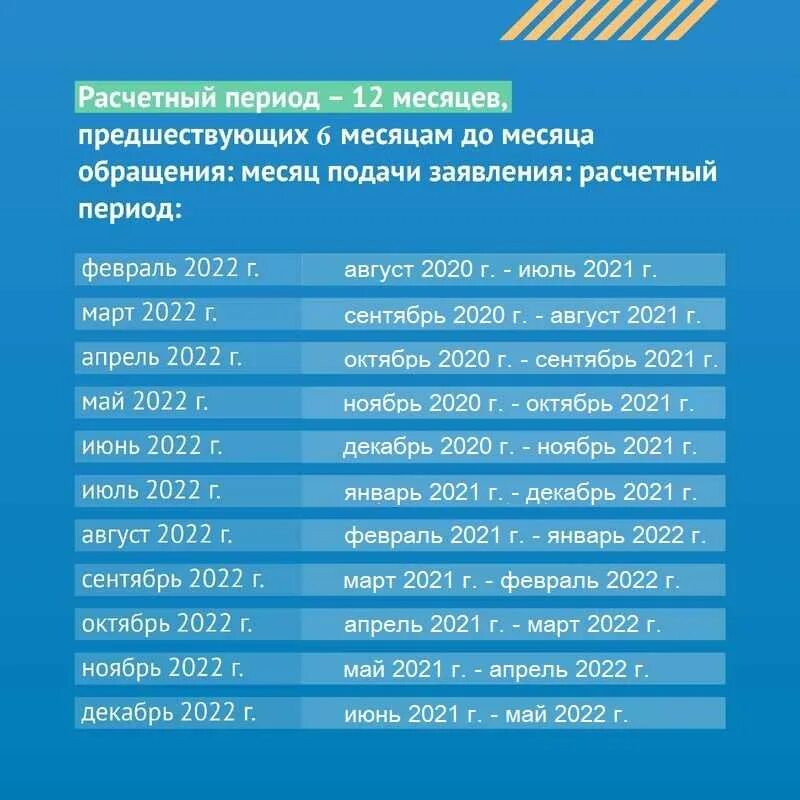 Расчетный период – 12 месяцев, предшествующих 6 месяцам до месяца обращения: месяц подачи заявления: расчетный период:

| | |
|---|---|
| февраль 2022 г. | август 2020 г. - июль 2021 г. |
| март 2022 г. | сентябрь 2020 г. - август 2021 г. |
| апрель 2022 г. | октябрь 2020 г. - сентябрь 2021 г. |
| май 2022 г. | ноябрь 2020 г. - октябрь 2021 г. |
| июнь 2022 г. | декабрь 2020 г. - ноябрь 2021 г. |
| июль 2022 г. | январь 2021 г. - декабрь 2021 г. |
| август 2022 г. | февраль 2021 г. - январь 2022 г. |
| сентябрь 2022 г. | март 2021 г. - февраль 2022 г. |
| октябрь 2022 г. | апрель 2021 г. - март 2022 г. |
| ноябрь 2022 г. | май 2021 г. - апрель 2022 г. |
| декабрь 2022 г. | июнь 2021 г. - май 2022 г. |